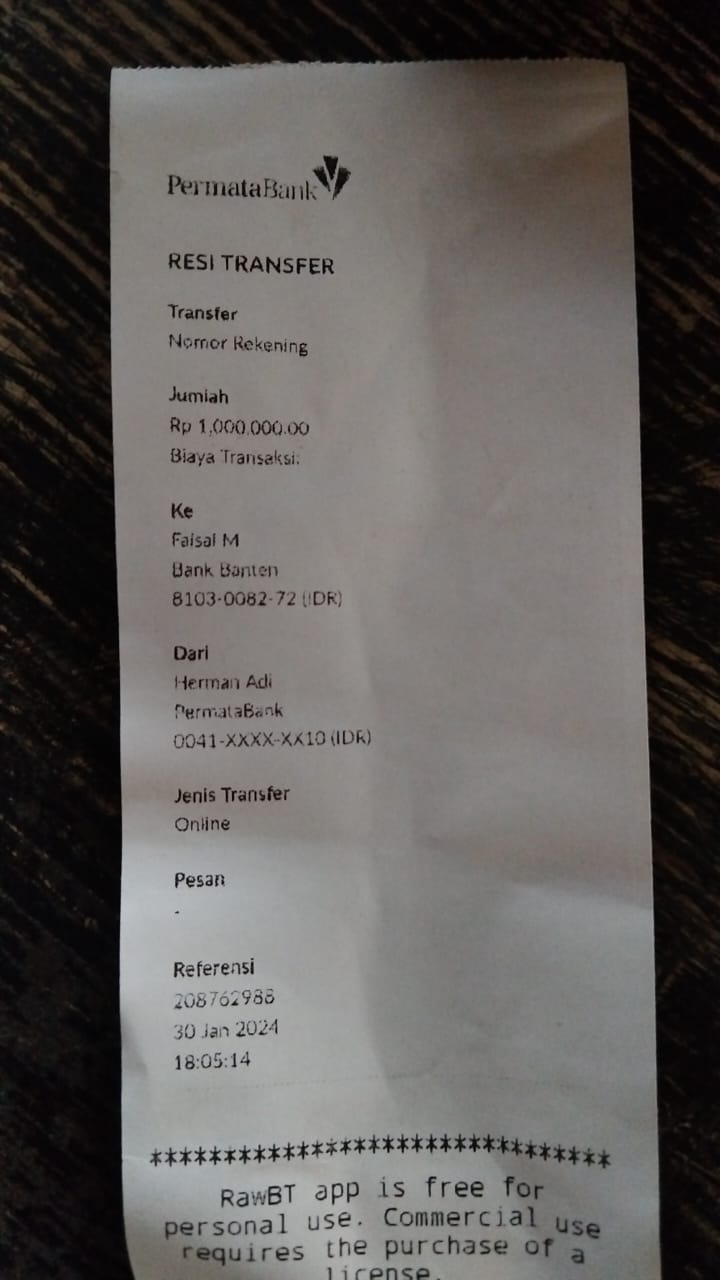 PermataBank

RESI TRANSFER

Transfer
Nomor Rekening

Jumlah
Rp 1,000,000.00
Biaya Transaksi:

Ke
Faisal M
Bank Banten
8103-0082-72 (IDR)

Dari
Herman Adi
PermataBank
0041-XXXX-XX10 (IDR)

Jenis Transfer
Online

Pesan
-

Referensi
208762988
30 Jan 2024
18:05:14

********************************
RawBT app is free for personal use. Commercial use requires the purchase of a license.